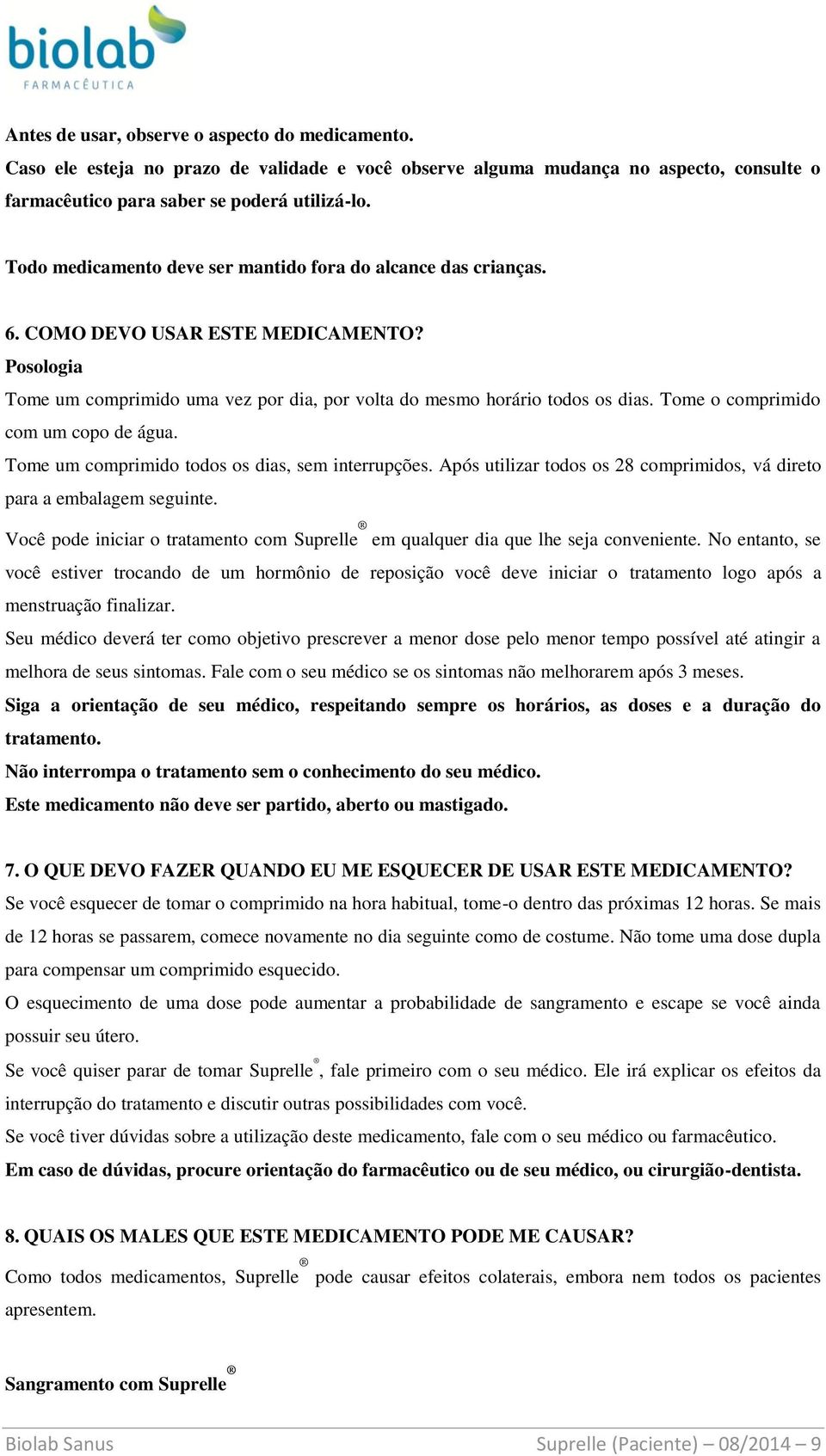 biolab
FARMACÊUTICA

Antes de usar, observe o aspecto do medicamento.
Caso ele esteja no prazo de validade e você observe alguma mudança no aspecto, consulte o farmacêutico para saber se poderá utilizá-lo.

Todo medicamento deve ser mantido fora do alcance das crianças.

6. COMO DEVO USAR ESTE MEDICAMENTO?
Posologia
Tome um comprimido uma vez por dia, por volta do mesmo horário todos os dias. Tome o comprimido com um copo de água.
Tome um comprimido todos os dias, sem interrupções. Após utilizar todos os 28 comprimidos, vá direto para a embalagem seguinte.
Você pode iniciar o tratamento com Suprelle® em qualquer dia que lhe seja conveniente. No entanto, se você estiver trocando de um hormônio de reposição você deve iniciar o tratamento logo após a menstruação finalizar.
Seu médico deverá ter como objetivo prescrever a menor dose pelo menor tempo possível até atingir a melhora de seus sintomas. Fale com o seu médico se os sintomas não melhorarem após 3 meses.
Siga a orientação de seu médico, respeitando sempre os horários, as doses e a duração do tratamento.
Não interrompa o tratamento sem o conhecimento do seu médico.
Este medicamento não deve ser partido, aberto ou mastigado.

7. O QUE DEVO FAZER QUANDO EU ME ESQUECER DE USAR ESTE MEDICAMENTO?
Se você esquecer de tomar o comprimido na hora habitual, tome-o dentro das próximas 12 horas. Se mais de 12 horas se passarem, comece novamente no dia seguinte como de costume. Não tome uma dose dupla para compensar um comprimido esquecido.
O esquecimento de uma dose pode aumentar a probabilidade de sangramento e escape se você ainda possuir seu útero.
Se você quiser parar de tomar Suprelle®, fale primeiro com o seu médico. Ele irá explicar os efeitos da interrupção do tratamento e discutir outras possibilidades com você.
Se você tiver dúvidas sobre a utilização deste medicamento, fale com o seu médico ou farmacêutico.
Em caso de dúvidas, procure orientação do farmacêutico ou de seu médico, ou cirurgião-dentista.

8. QUAIS OS MALES QUE ESTE MEDICAMENTO PODE ME CAUSAR?
Como todos medicamentos, Suprelle® pode causar efeitos colaterais, embora nem todos os pacientes apresentem.

Sangramento com Suprelle®

Biolab Sanus
Suprelle (Paciente) – 08/2014 – 9